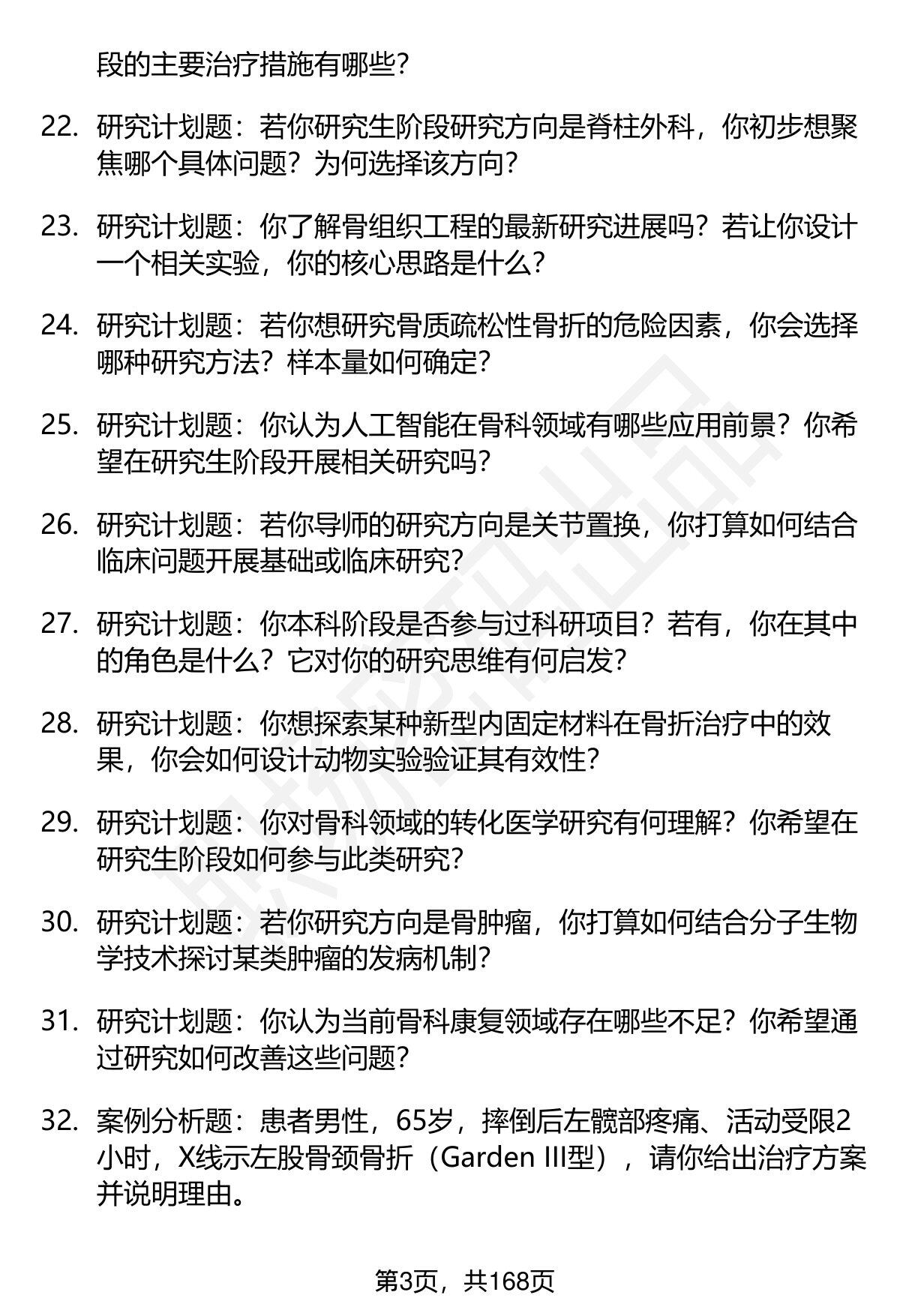 段的主要治疗措施有哪些？

22. 研究计划题：若你研究生阶段研究方向是脊柱外科，你初步想聚焦哪个具体问题？为何选择该方向？

23. 研究计划题：你了解骨组织工程的最新研究进展吗？若让你设计一个相关实验，你的核心思路是什么？

24. 研究计划题：若你想研究骨质疏松性骨折的危险因素，你会选择哪种研究方法？样本量如何确定？

25. 研究计划题：你认为人工智能在骨科领域有哪些应用前景？你希望在研究生阶段开展相关研究吗？

26. 研究计划题：若你导师的研究方向是关节置换，你打算如何结合临床问题开展基础或临床研究？

27. 研究计划题：你本科阶段是否参与过科研项目？若有，你在其中的角色是什么？它对你的研究思维有何启发？

28. 研究计划题：你想探索某种新型内固定材料在骨折治疗中的效果，你会如何设计动物实验验证其有效性？

29. 研究计划题：你对骨科领域的转化医学研究有何理解？你希望在研究生阶段如何参与此类研究？

30. 研究计划题：若你研究方向是骨肿瘤，你打算如何结合分子生物学技术探讨某类肿瘤的发病机制？

31. 研究计划题：你认为当前骨科康复领域存在哪些不足？你希望通过研究如何改善这些问题？

32. 案例分析题：患者男性，65岁，摔倒后左髋部疼痛、活动受限2小时，X线示左股骨颈骨折（Garden III型），请你给出治疗方案并说明理由。

第3页，共168页